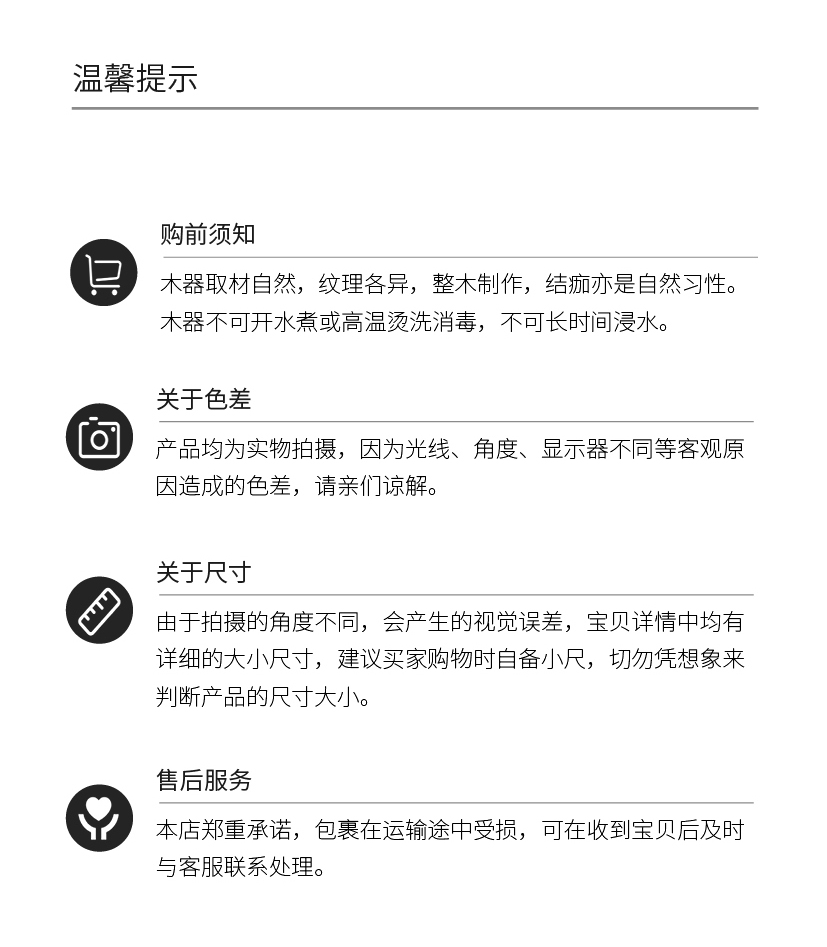 温馨提示

购前须知

木器取材自然，纹理各异，整木制作，结痂亦是自然习性。木器不可开水煮或高温烫洗消毒，不可长时间浸水。

关于色差

产品均为实物拍摄，因为光线、角度、显示器不同等客观原因造成的色差，请亲们谅解。

关于尺寸

由于拍摄的角度不同，会产生的视觉误差，宝贝详情中均有详细的大小尺寸，建议买家购物时自备小尺，切勿凭想象来判断产品的尺寸大小。

售后服务

本店郑重承诺，包裹在运输途中受损，可在收到宝贝后及时与客服联系处理。